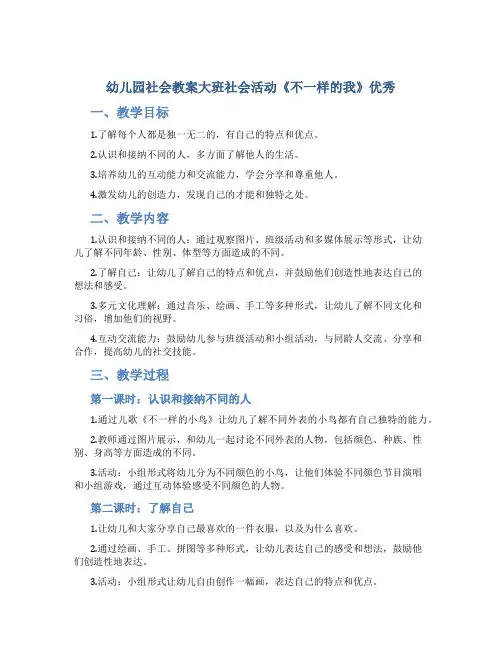 幼儿园社会教案大班社会活动《不一样的我》优秀

一、教学目标

1.了解每个人都是独一无二的，有自己的特点和优点。

2.认识和接纳不同的人，多方面了解他人的生活。

3.培养幼儿的互动能力和交流能力，学会分享和尊重他人。

4.激发幼儿的创造力，发现自己的才能和独特之处。

二、教学内容

1.认识和接纳不同的人：通过观察图片、班级活动和多媒体展示等形式，让幼儿了解不同年龄、性别、体型等方面造成的不同。

2.了解自己：让幼儿了解自己的特点和优点，并鼓励他们创造性地表达自己的想法和感受。

3.多元文化理解：通过音乐、绘画、手工等多种形式，让幼儿了解不同文化和习俗，增加他们的视野。

4.互动交流能力：鼓励幼儿参与班级活动和小组活动，与同龄人交流、分享和合作，提高幼儿的社交技能。

三、教学过程

第一课时：认识和接纳不同的人

1.通过儿歌《不一样的小鸟》让幼儿了解不同外表的小鸟都有自己独特的能力。

2.教师通过图片展示，和幼儿一起讨论不同外表的人物，包括颜色、种族、性别、身高等方面造成的不同。

3.活动：小组形式将幼儿分为不同颜色的小鸟，让他们体验不同颜色节目演唱和小组游戏，通过互动体验感受不同颜色的人物。

第二课时：了解自己

1.让幼儿和大家分享自己最喜欢的一件衣服，以及为什么喜欢。

2.通过绘画、手工、拼图等多种形式，让幼儿表达自己的感受和想法，鼓励他们创造性地表达。

3.活动：小组形式让幼儿自由创作一幅画，表达自己的特点和优点。